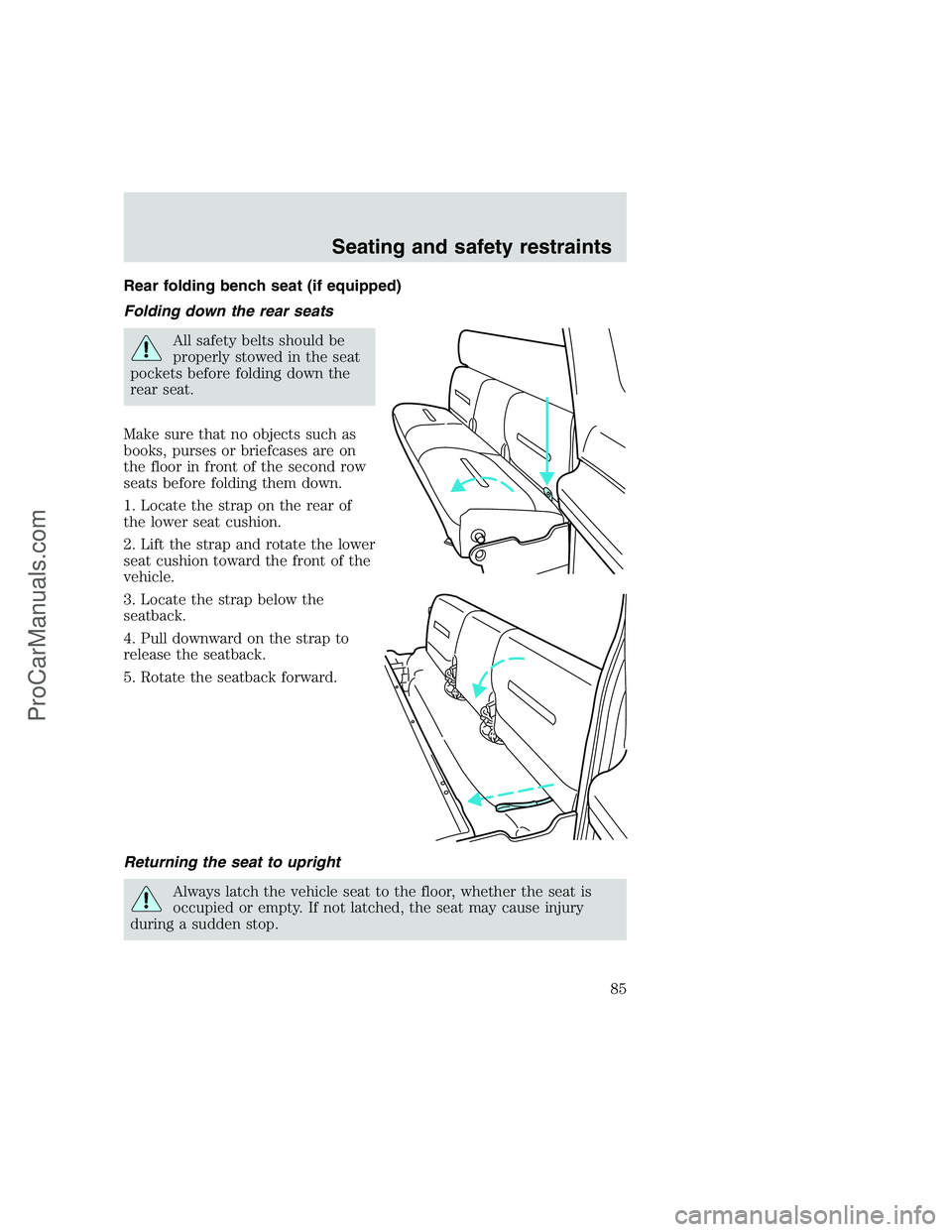 Seating and safety restraints

Rear folding bench seat (if equipped)

Folding down the rear seats

All safety belts should be properly stowed in the seat pockets before folding down the rear seat.

Make sure that no objects such as books, purses or briefcases are on the floor in front of the second row seats before folding them down.

1. Locate the strap on the rear of the lower seat cushion.

2. Lift the strap and rotate the lower seat cushion toward the front of the vehicle.

3. Locate the strap below the seatback.

4. Pull downward on the strap to release the seatback.

5. Rotate the seatback forward.

Returning the seat to upright

Always latch the vehicle seat to the floor, whether the seat is occupied or empty. If not latched, the seat may cause injury during a sudden stop.

85

ProCarManuals.com

carmanualsonline.info